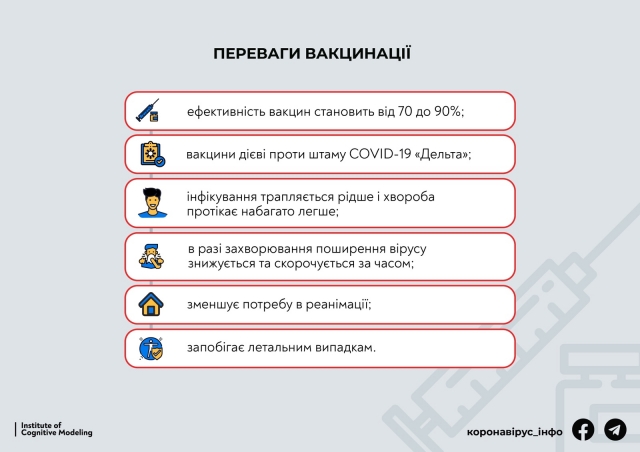 ПЕРЕВАГИ ВАКЦИНАЦІЇ

ефективність вакцин становить від 70 до 90%;

вакцини дієві проти штаму COVID-19 «Дельта»;

інфікування трапляється рідше і хвороба протікає набагато легше;

в разі захворювання поширення вірусу знижується та скорочується за часом;

зменшує потребу в реанімації;

запобігає летальним випадкам.

Institute of Cognitive Modeling

коронавірус_інфо